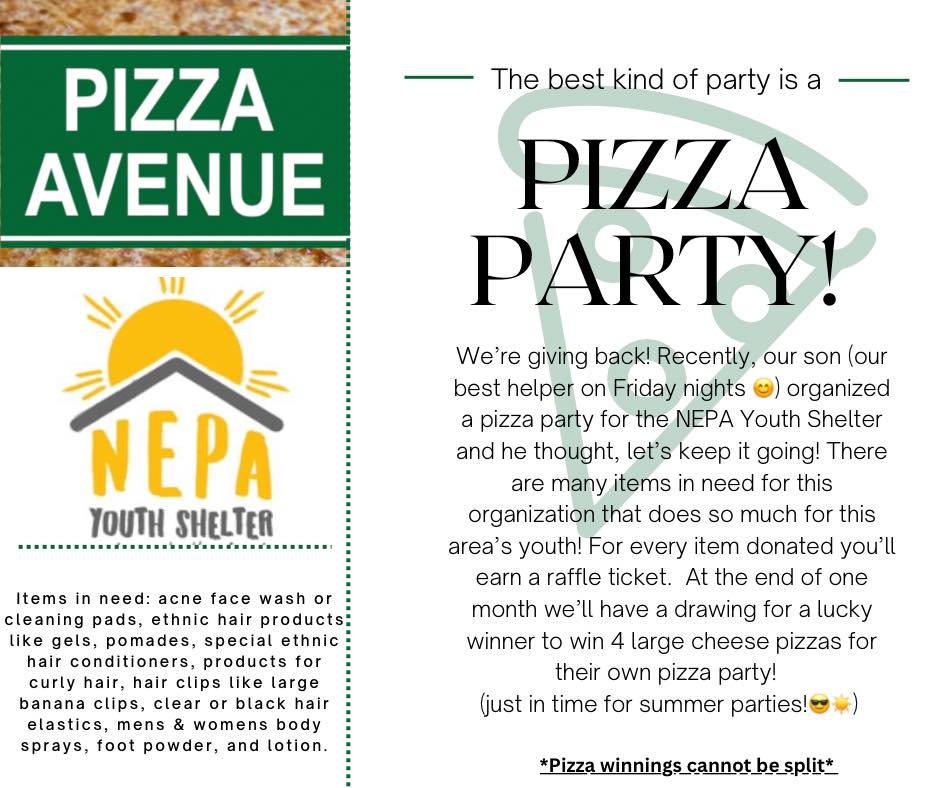 PIZZA
AVENUE

NEPA
YOUTH SHELTER

Items in need: acne face wash or cleaning pads, ethnic hair products like gels, pomades, special ethnic hair conditioners, products for curly hair, hair clips like large banana clips, clear or black hair elastics, mens & womens body sprays, foot powder, and lotion.

The best kind of party is a

PIZZA PARTY!

We're giving back! Recently, our son (our best helper on Friday nights 😊) organized a pizza party for the NEPA Youth Shelter and he thought, let's keep it going! There are many items in need for this organization that does so much for this area's youth! For every item donated you'll earn a raffle ticket. At the end of one month we'll have a drawing for a lucky winner to win 4 large cheese pizzas for their own pizza party!
(just in time for summer parties!😎☀️)

*Pizza winnings cannot be split*